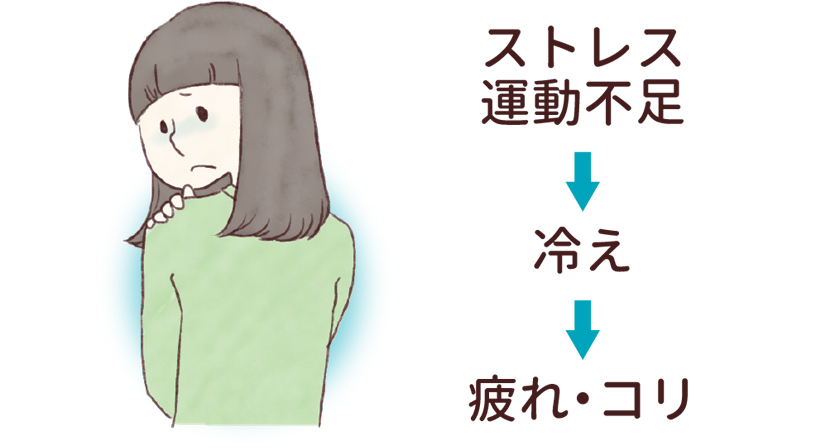 ストレス
運動不足

冷え

疲れ・コリ